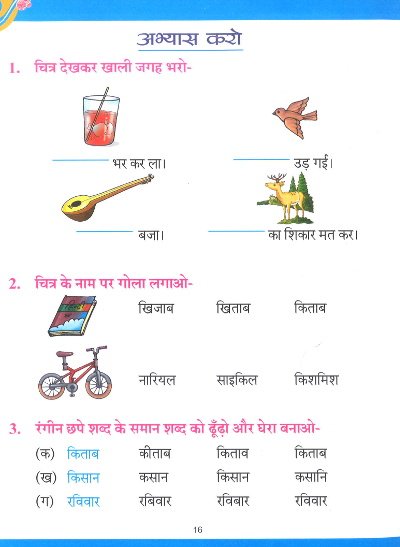 अभ्यास करो

1. चित्र देखकर खाली जगह भरो-

____ भर कर ला।

____ उड़ गई।

____ बजा।

____ का शिकार मत कर।

2. चित्र के नाम पर गोला लगाओ-

खिजाब खिताब किताब

नारियल साइकिल किशमिश

3. रंगीन छपे शब्द के समान शब्द को ढूँढ़ो और घेरा बनाओ-

(क) किताब कीताब किताव किताब

(ख) किसान कसान किसान कसानि

(ग) रविवार रबिवार रविबार रविवार

16